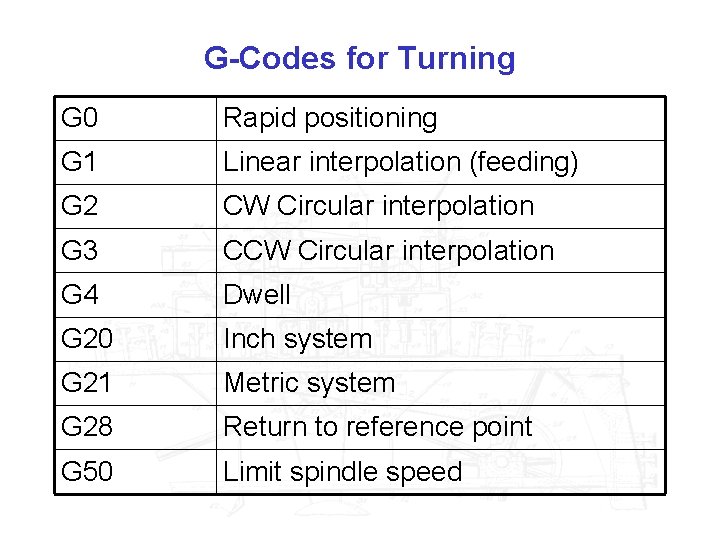 G-Codes for Turning

| G0 | Rapid positioning |
|---|---|
| G1 | Linear interpolation (feeding) |
| G2 | CW Circular interpolation |
| G3 | CCW Circular interpolation |
| G4 | Dwell |
| G20 | Inch system |
| G21 | Metric system |
| G28 | Return to reference point |
| G50 | Limit spindle speed |